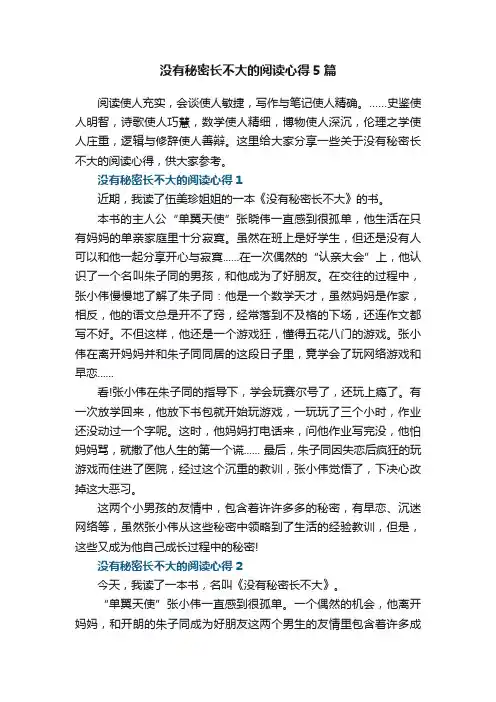 没有秘密长不大的阅读心得5篇

阅读使人充实，会谈使人敏捷，写作与笔记使人精确。……史鉴使人明智，诗歌使人巧慧，数学使人精细，博物使人深沉，伦理之学使人庄重，逻辑与修辞使人善辩。这里给大家分享一些关于没有秘密长不大的阅读心得，供大家参考。

没有秘密长不大的阅读心得1

近期，我读了伍美珍姐姐的一本《没有秘密长不大》的书。

本书的主人公“单翼天使”张晓伟一直感到很孤单，他生活在只有妈妈的单亲家庭里十分寂寞。虽然在班上是好学生，但还是没有人可以和他一起分享开心与寂寞……在一次偶然的“认亲大会”上，他认识了一个名叫朱子同的男孩，和他成为了好朋友。在交往的过程中，张小伟慢慢地了解了朱子同：他是一个数学天才，虽然妈妈是作家，相反，他的语文总是开不了窍，经常落到不及格的下场，还连作文都写不好。不但这样，他还是一个游戏狂，懂得五花八门的游戏。张小伟在离开妈妈并和朱子同同居的这段日子里，竟学会了玩网络游戏和早恋……

看!张小伟在朱子同的指导下，学会玩赛尔号了，还玩上瘾了。有一次放学回来，他放下书包就开始玩游戏，一玩玩了三个小时，作业还没动过一个字呢。这时，他妈妈打电话来，问他作业写完没，他怕妈妈骂，就撒了他人生的第一个谎…… 最后，朱子同因失恋后疯狂的玩游戏而住进了医院，经过这个沉重的教训，张小伟觉悟了，下决心改掉这大恶习。

这两个小男孩的友情中，包含着许许多多的秘密，有早恋、沉迷网络等，虽然张小伟从这些秘密中领略到了生活的经验教训，但是，这些又成为他自己成长过程中的秘密!

没有秘密长不大的阅读心得2

今天，我读了一本书，名叫《没有秘密长不大》。

“单翼天使”张小伟一直感到很孤单。一个偶然的机会，他离开妈妈，和开朗的朱子同成为好朋友这两个男生的友情里包含着许多成